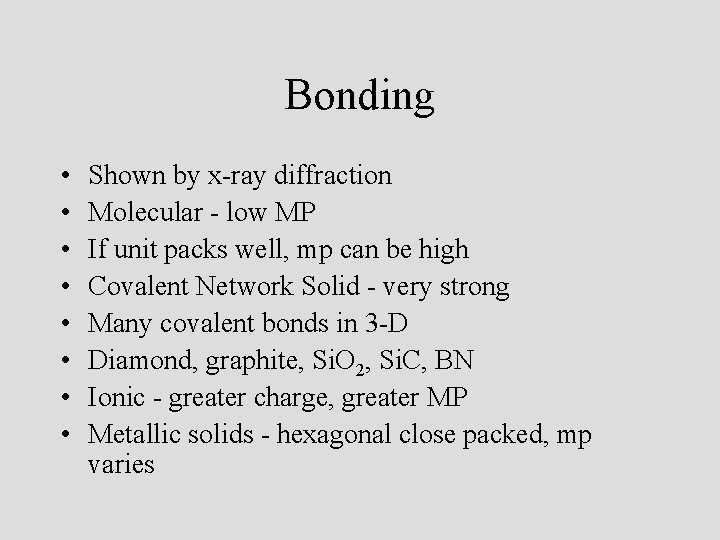 Bonding

• Shown by x-ray diffraction
• Molecular - low MP
• If unit packs well, mp can be high
• Covalent Network Solid - very strong
• Many covalent bonds in 3-D
• Diamond, graphite, $SiO_2$, SiC, BN
• Ionic - greater charge, greater MP
• Metallic solids - hexagonal close packed, mp varies